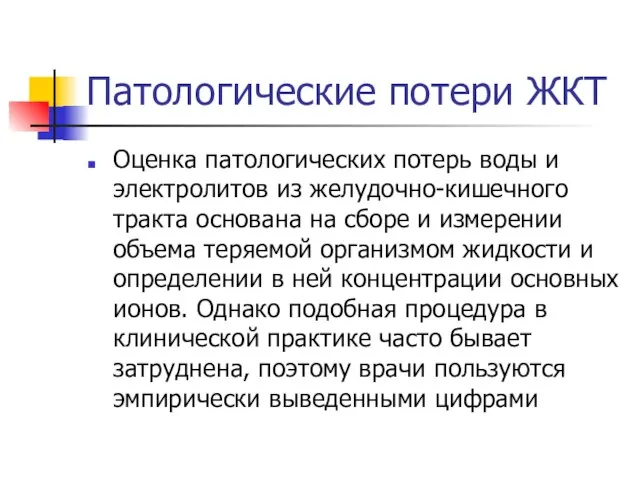 Патологические потери ЖКТ

Оценка патологических потерь воды и электролитов из желудочно-кишечного тракта основана на сборе и измерении объема теряемой организмом жидкости и определении в ней концентрации основных ионов. Однако подобная процедура в клинической практике часто бывает затруднена, поэтому врачи пользуются эмпирически выведенными цифрами